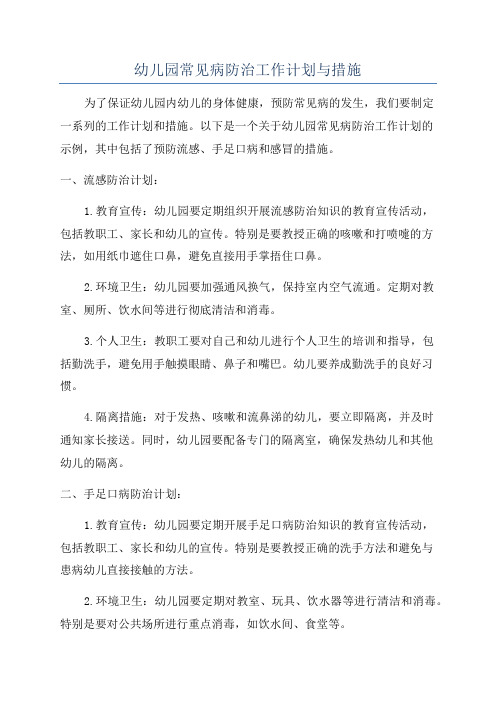 幼儿园常见病防治工作计划与措施

为了保证幼儿园内幼儿的身体健康，预防常见病的发生，我们要制定一系列的工作计划和措施。以下是一个关于幼儿园常见病防治工作计划的示例，其中包括了预防流感、手足口病和感冒的措施。

一、流感防治计划：

1.教育宣传：幼儿园要定期组织开展流感防治知识的教育宣传活动，包括教职工、家长和幼儿的宣传。特别是要教授正确的咳嗽和打喷嚏的方法，如用纸巾遮住口鼻，避免直接用手掌捂住口鼻。

2.环境卫生：幼儿园要加强通风换气，保持室内空气流通。定期对教室、厕所、饮水间等进行彻底清洁和消毒。

3.个人卫生：教职工要对自己和幼儿进行个人卫生的培训和指导，包括勤洗手，避免用手触摸眼睛、鼻子和嘴巴。幼儿要养成勤洗手的良好习惯。

4.隔离措施：对于发热、咳嗽和流鼻涕的幼儿，要立即隔离，并及时通知家长接送。同时，幼儿园要配备专门的隔离室，确保发热幼儿和其他幼儿的隔离。

二、手足口病防治计划：

1.教育宣传：幼儿园要定期开展手足口病防治知识的教育宣传活动，包括教职工、家长和幼儿的宣传。特别是要教授正确的洗手方法和避免与患病幼儿直接接触的方法。

2.环境卫生：幼儿园要定期对教室、玩具、饮水器等进行清洁和消毒。特别是要对公共场所进行重点消毒，如饮水间、食堂等。